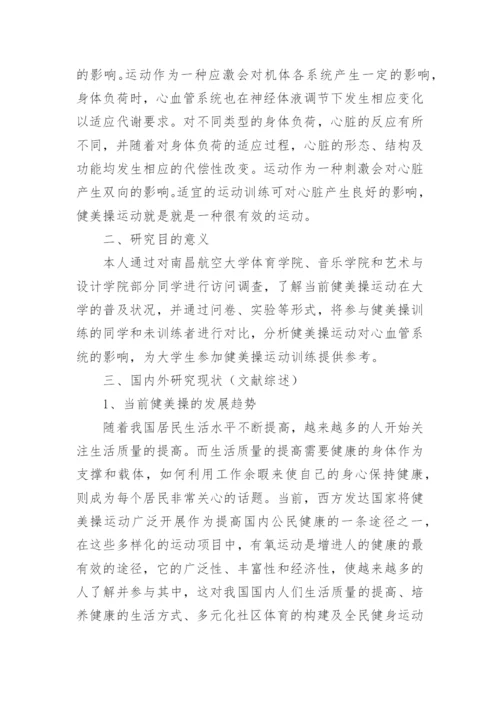 的影响。运动作为一种应激会对机体各系统产生一定的影响，身体负荷时，心血管系统也在神经体液调节下发生相应变化以适应代谢要求。对不同类型的身体负荷，心脏的反应有所不同，并随着对身体负荷的适应过程，心脏的形态、结构及功能均发生相应的代偿性改变。运动作为一种刺激会对心脏产生双向的影响。适宜的运动训练可对心脏产生良好的影响，健美操运动就是就是一种很有效的运动。

二、研究目的意义

本人通过对南昌航空大学体育学院、音乐学院和艺术与设计学院部分同学进行访问调查，了解当前健美操运动在大学的普及状况，并通过问卷、实验等形式，将参与健美操训练的同学和未训练者进行对比，分析健美操运动对心血管系统的影响，为大学生参加健美操运动训练提供参考。

三、国内外研究现状（文献综述）

1、当前健美操的发展趋势

随着我国居民生活水平不断提高，越来越多的人开始关注生活质量的提高。而生活质量的提高需要健康的身体作为支撑和载体，如何利用工作余暇来使自己的身心保持健康，则成为每个居民非常关心的话题。当前，西方发达国家将健美操运动广泛开展作为提高国内公民健康的一条途径之一，在这些多样化的运动项目中，有氧运动是增进人的健康的最有效的途径，它的广泛性、丰富性和经济性，使越来越多的人了解并参与其中，这对我国国内人们生活质量的提高、培养健康的生活方式、多元化社区体育的构建及全民健身运动